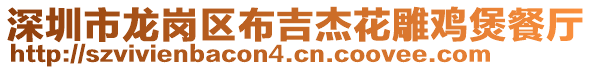 深圳市龙岗区布吉杰花雕鸡煲餐厅
http://szvivienbacon4.cn.coovee.com